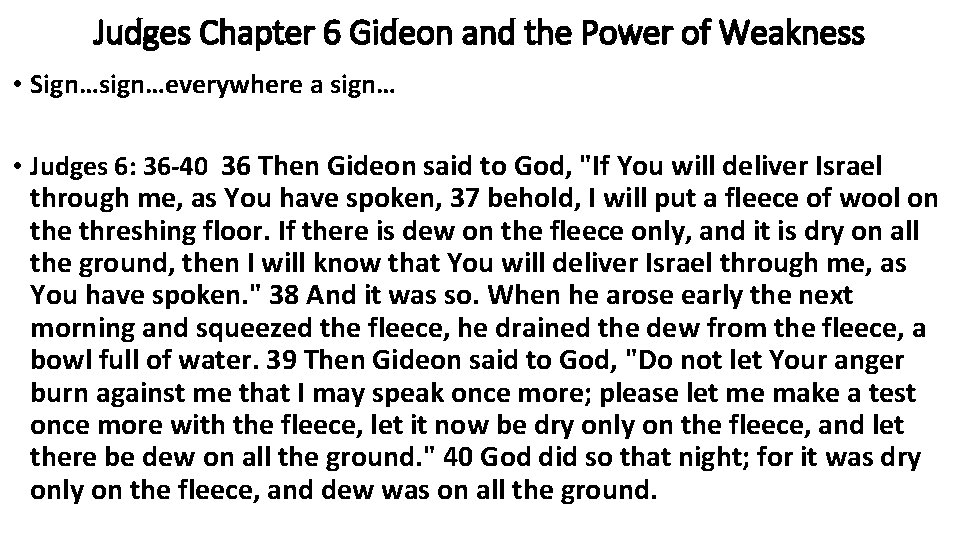 Judges Chapter 6 Gideon and the Power of Weakness

• Sign…sign…everywhere a sign…

• Judges 6: 36-40 36 Then Gideon said to God, "If You will deliver Israel through me, as You have spoken, 37 behold, I will put a fleece of wool on the threshing floor. If there is dew on the fleece only, and it is dry on all the ground, then I will know that You will deliver Israel through me, as You have spoken." 38 And it was so. When he arose early the next morning and squeezed the fleece, he drained the dew from the fleece, a bowl full of water. 39 Then Gideon said to God, "Do not let Your anger burn against me that I may speak once more; please let me make a test once more with the fleece, let it now be dry only on the fleece, and let there be dew on all the ground." 40 God did so that night; for it was dry only on the fleece, and dew was on all the ground.